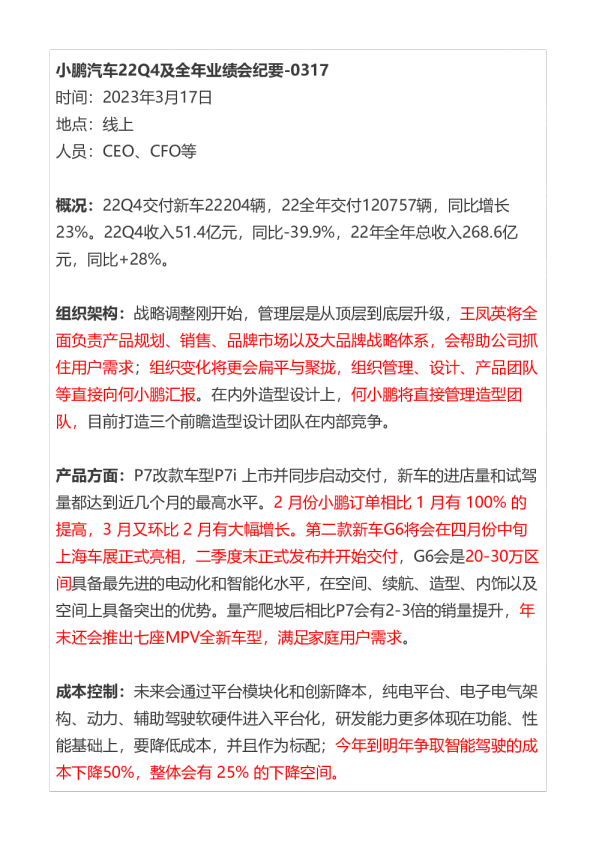 小鹏汽车22Q4及全年业绩会纪要-0317
时间：2023年3月17日
地点：线上
人员：CEO、CFO等

概况：22Q4交付新车22204辆，22全年交付120757辆，同比增长23%。22Q4收入51.4亿元，同比-39.9%，22年全年总收入268.6亿元，同比+28%。

组织架构：战略调整刚开始，管理层是从顶层到底层升级，王凤英将全面负责产品规划、销售、品牌市场以及大品牌战略体系，会帮助公司抓住用户需求；组织变化将更会扁平与聚拢，组织管理、设计、产品团队等直接向何小鹏汇报。在内外造型设计上，何小鹏将直接管理造型团队，目前打造三个前瞻造型设计团队在内部竞争。

产品方面：P7改款车型P7i 上市并同步启动交付，新车的进店量和试驾量都达到近几个月的最高水平。2 月份小鹏订单相比 1 月有 100% 的提高，3 月又环比 2 月有大幅增长。第二款新车G6将会在四月份中旬上海车展正式亮相，二季度末正式发布并开始交付，G6会是20-30万区间具备最先进的电动化和智能化水平，在空间、续航、造型、内饰以及空间上具备突出的优势。量产爬坡后相比P7会有2-3倍的销量提升，年末还会推出七座MPV全新车型，满足家庭用户需求。

成本控制：未来会通过平台模块化和创新降本，纯电平台、电子电气架构、动力、辅助驾驶软硬件进入平台化，研发能力更多体现在功能、性能基础上，要降低成本，并且作为标配；今年到明年争取智能驾驶的成本下降50%，整体会有 25% 的下降空间。